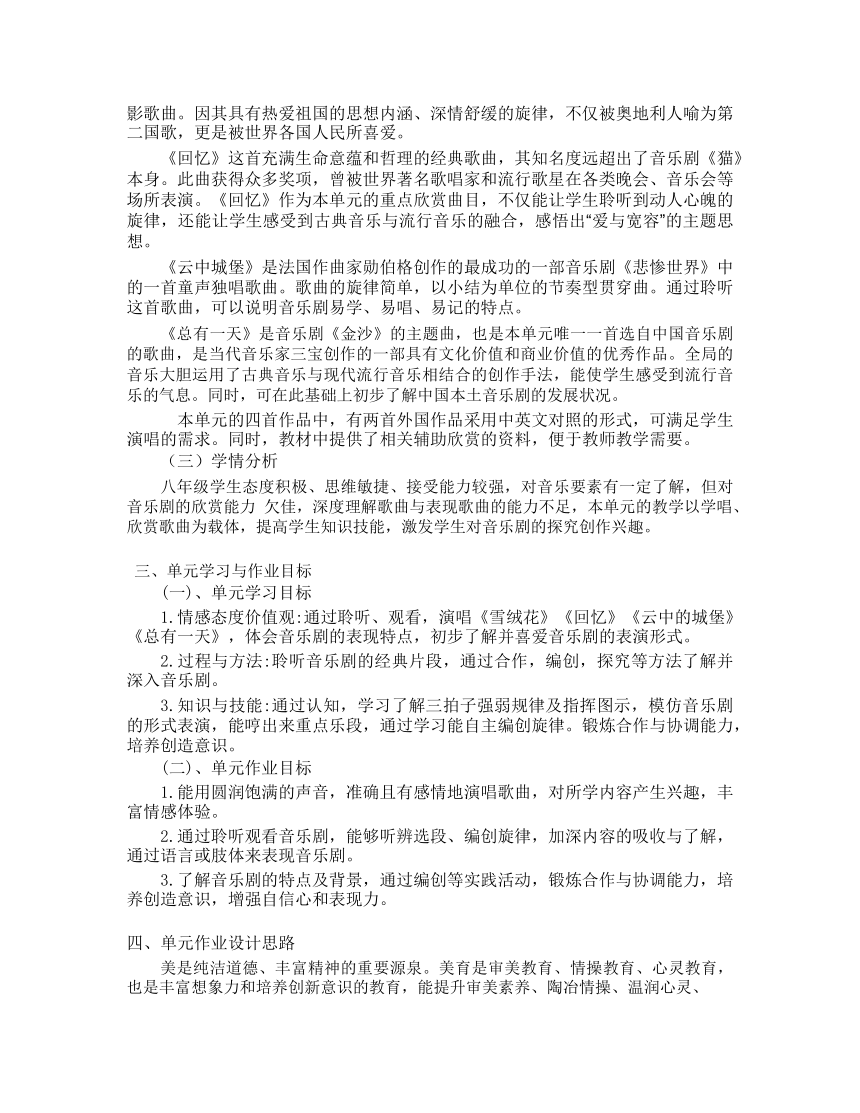 影歌曲。因其具有热爱祖国的思想内涵、深情舒缓的旋律，不仅被奥地利人喻为第二国歌，更是被世界各国人民所喜爱。

《回忆》这首充满生命意蕴和哲理的经典歌曲，其知名度远超出了音乐剧《猫》本身。此曲获得众多奖项，曾被世界著名歌唱家和流行歌星在各类晚会、音乐会等场所表演。《回忆》作为本单元的重点欣赏曲目，不仅能让学生聆听到动人心魄的旋律，还能让学生感受到古典音乐与流行音乐的融合，感悟出“爱与宽容”的主题思想。

《云中城堡》是法国作曲家勋伯格创作的最成功的一部音乐剧《悲惨世界》中的一首童声独唱歌曲。歌曲的旋律简单，以小结为单位的节奏型贯穿曲。通过聆听这首歌曲，可以说明音乐剧易学、易唱、易记的特点。

《总有一天》是音乐剧《金沙》的主题曲，也是本单元唯一一首选自中国音乐剧的歌曲，是当代音乐家三宝创作的一部具有文化价值和商业价值的优秀作品。全局的音乐大胆运用了古典音乐与现代流行音乐相结合的创作手法，能使学生感受到流行音乐的气息。同时，可在此基础上初步了解中国本土音乐剧的发展状况。

本单元的四首作品中，有两首外国作品采用中英文对照的形式，可满足学生演唱的需求。同时，教材中提供了相关辅助欣赏的资料，便于教师教学需要。

（三）学情分析

八年级学生态度积极、思维敏捷、接受能力较强，对音乐要素有一定了解，但对音乐剧的欣赏能力 欠佳，深度理解歌曲与表现歌曲的能力不足，本单元的教学以学唱、欣赏歌曲为载体，提高学生知识技能，激发学生对音乐剧的探究创作兴趣。

三、单元学习与作业目标

(一)、单元学习目标

1.情感态度价值观:通过聆听、观看，演唱《雪绒花》《回忆》《云中的城堡》《总有一天》，体会音乐剧的表现特点，初步了解并喜爱音乐剧的表演形式。

2.过程与方法:聆听音乐剧的经典片段，通过合作，编创，探究等方法了解并深入音乐剧。

3.知识与技能:通过认知，学习了解三拍子强弱规律及指挥图示，模仿音乐剧的形式表演，能哼出来重点乐段，通过学习能自主编创旋律。锻炼合作与协调能力，培养创造意识。

(二)、单元作业目标

1.能用圆润饱满的声音，准确且有感情地演唱歌曲，对所学内容产生兴趣，丰富情感体验。

2.通过聆听观看音乐剧，能够听辨选段、编创旋律，加深内容的吸收与了解，通过语言或肢体来表现音乐剧。

3.了解音乐剧的特点及背景，通过编创等实践活动，锻炼合作与协调能力，培养创造意识，增强自信心和表现力。

四、单元作业设计思路

美是纯洁道德、丰富精神的重要源泉。美育是审美教育、情操教育、心灵教育，也是丰富想象力和培养创新意识的教育，能提升审美素养、陶冶情操、温润心灵、